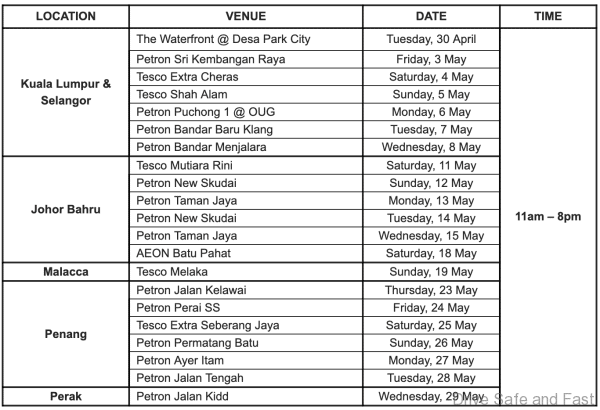 | LOCATION | VENUE | DATE | TIME |
|---|---|---|---|
| Kuala Lumpur & Selangor | The Waterfront @ Desa Park City | Tuesday, 30 April | 11am – 8pm |
| | Petron Sri Kembangan Raya | Friday, 3 May | |
| | Tesco Extra Cheras | Saturday, 4 May | |
| | Tesco Shah Alam | Sunday, 5 May | |
| | Petron Puchong 1 @ OUG | Monday, 6 May | |
| | Petron Bandar Baru Klang | Tuesday, 7 May | |
| | Petron Bandar Menjalara | Wednesday, 8 May | |
| Johor Bahru | Tesco Mutiara Rini | Saturday, 11 May | |
| | Petron New Skudai | Sunday, 12 May | |
| | Petron Taman Jaya | Monday, 13 May | |
| | Petron New Skudai | Tuesday, 14 May | |
| | Petron Taman Jaya | Wednesday, 15 May | |
| | AEON Batu Pahat | Saturday, 18 May | |
| Malacca | Tesco Melaka | Sunday, 19 May | |
| Penang | Petron Jalan Kelawai | Thursday, 23 May | |
| | Petron Perai SS | Friday, 24 May | |
| | Tesco Extra Seberang Jaya | Saturday, 25 May | |
| | Petron Permatang Batu | Sunday, 26 May | |
| | Petron Ayer Itam | Monday, 27 May | |
| | Petron Jalan Tengah | Tuesday, 28 May | |
| Perak | Petron Jalan Kidd | Wednesday, 29 May | |

Drive Safe and Fast